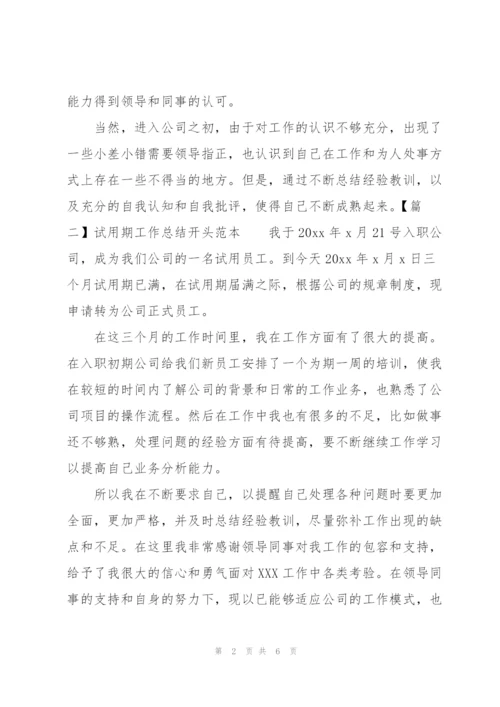 能力得到领导和同事的认可。

当然，进入公司之初，由于对工作的认识不够充分，出现了一些小差小错需要领导指正，也认识到自己在工作和为人处事方式上存在一些不得当的地方。但是，通过不断总结经验教训，以及充分的自我认知和自我批评，使得自己不断成熟起来。【篇二】试用期工作总结开头范本　　我于20xx年x月21号入职公司，成为我们公司的一名试用员工。到今天20xx年x月x日三个月试用期已满，在试用期届满之际，根据公司的规章制度，现申请转为公司正式员工。

在这三个月的工作时间里，我在工作方面有了很大的提高。在入职初期公司给我们新员工安排了一个为期一周的培训，使我在较短的时间内了解公司的背景和日常的工作业务，也熟悉了公司项目的操作流程。然后在工作中我也有很多的不足，比如做事还不够熟，处理问题的经验方面有待提高，要不断继续工作学习以提高自己业务分析能力。

所以我在不断要求自己，以提醒自己处理各种问题时要更加全面，更加严格，并及时总结经验教训，尽量弥补工作出现的缺点和不足。在这里我非常感谢领导同事对我工作的包容和支持，给予了我很大的信心和勇气面对XXX工作中各类考验。在领导同事的支持和自身的努力下，现以已能够适应公司的工作模式，也

第 2 页 共 6 页